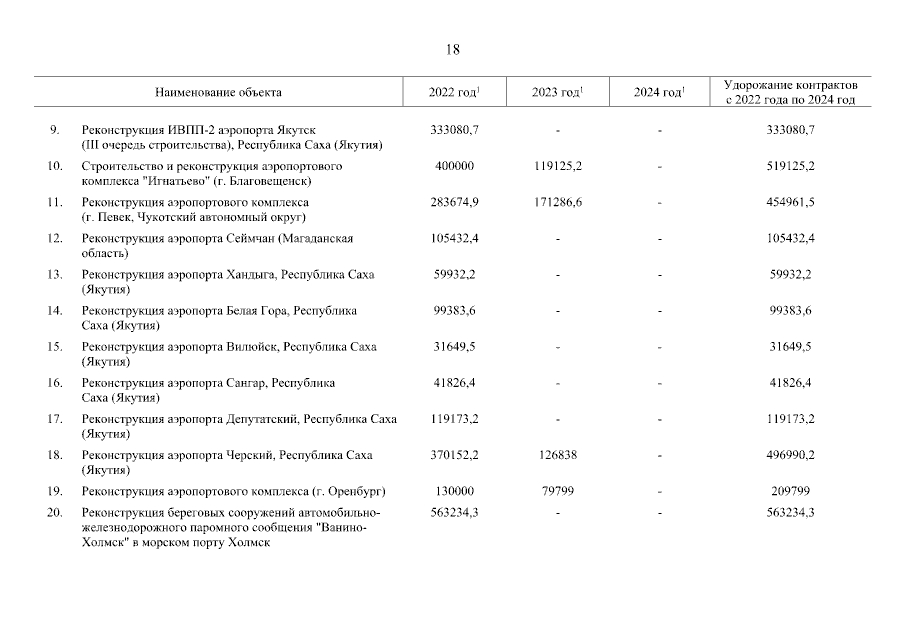 18

| | Наименование объекта | 2022 год$^1$ | 2023 год$^1$ | 2024 год$^1$ | Удорожание контрактов с 2022 года по 2024 год |
|---|---|---|---|---|---|
| 9. | Реконструкция ИВПП-2 аэропорта Якутск (III очередь строительства), Республика Саха (Якутия) | 333080,7 | - | - | 333080,7 |
| 10. | Строительство и реконструкция аэропортового комплекса "Игнатьево" (г. Благовещенск) | 400000 | 119125,2 | - | 519125,2 |
| 11. | Реконструкция аэропортового комплекса (г. Певек, Чукотский автономный округ) | 283674,9 | 171286,6 | - | 454961,5 |
| 12. | Реконструкция аэропорта Сеймчан (Магаданская область) | 105432,4 | - | - | 105432,4 |
| 13. | Реконструкция аэропорта Хандыга, Республика Саха (Якутия) | 59932,2 | - | - | 59932,2 |
| 14. | Реконструкция аэропорта Белая Гора, Республика Саха (Якутия) | 99383,6 | - | - | 99383,6 |
| 15. | Реконструкция аэропорта Вилюйск, Республика Саха (Якутия) | 31649,5 | - | - | 31649,5 |
| 16. | Реконструкция аэропорта Сангар, Республика Саха (Якутия) | 41826,4 | - | - | 41826,4 |
| 17. | Реконструкция аэропорта Депутатский, Республика Саха (Якутия) | 119173,2 | - | - | 119173,2 |
| 18. | Реконструкция аэропорта Черский, Республика Саха (Якутия) | 370152,2 | 126838 | - | 496990,2 |
| 19. | Реконструкция аэропортового комплекса (г. Оренбург) | 130000 | 79799 | - | 209799 |
| 20. | Реконструкция береговых сооружений автомобильно-железнодорожного паромного сообщения "Ванино-Холмск" в морском порту Холмск | 563234,3 | - | - | 563234,3 |